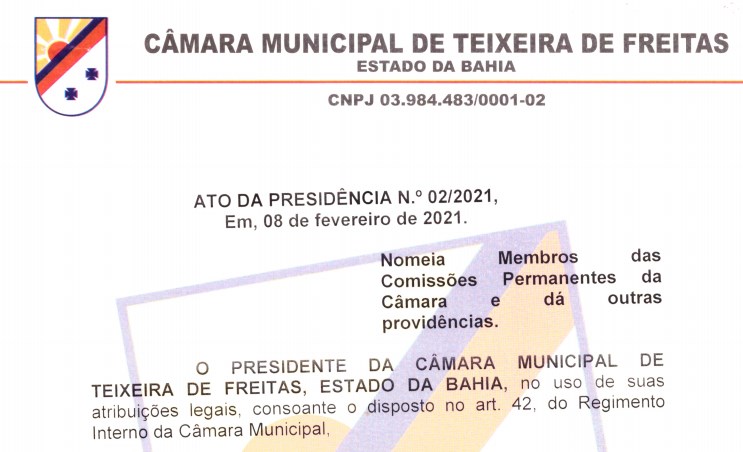 CÂMARA MUNICIPAL DE TEIXEIRA DE FREITAS
ESTADO DA BAHIA
CNPJ 03.984.483/0001-02

ATO DA PRESIDÊNCIA N.º 02/2021,
Em, 08 de fevereiro de 2021.

Nomeia Membros das Comissões Permanentes da Câmara e dá outras providências.

O PRESIDENTE DA CÂMARA MUNICIPAL DE TEIXEIRA DE FREITAS, ESTADO DA BAHIA, no uso de suas atribuições legais, consoante o disposto no art. 42, do Regimento Interno da Câmara Municipal,